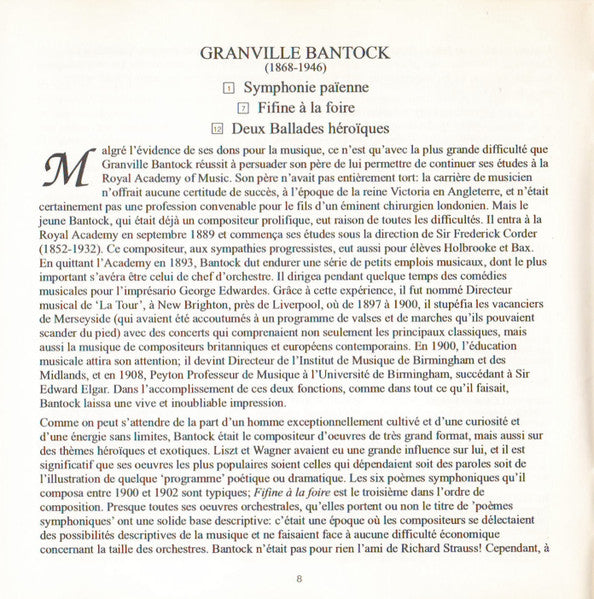 GRANVILLE BANTOCK
(1868-1946)

1 Symphonie païenne

7 Fifine à la foire

12 Deux Ballades héroïques

Malgré l'évidence de ses dons pour la musique, ce n'est qu'avec la plus grande difficulté que Granville Bantock réussit à persuader son père de lui permettre de continuer ses études à la Royal Academy of Music. Son père n'avait pas entièrement tort: la carrière de musicien n'offrait aucune certitude de succès, à l'époque de la reine Victoria en Angleterre, et n'était certainement pas une profession convenable pour le fils d'un éminent chirurgien londonien. Mais le jeune Bantock, qui était déjà un compositeur prolifique, eut raison de toutes les difficultés. Il entra à la Royal Academy en septembre 1889 et commença ses études sous la direction de Sir Frederick Corder (1852-1932). Ce compositeur, aux sympathies progressistes, eut aussi pour élèves Holbrooke et Bax. En quittant l'Academy en 1893, Bantock dut endurer une série de petits emplois musicaux, dont le plus important s'avéra être celui de chef d'orchestre. Il dirigea pendant quelque temps des comédies musicales pour l'imprésario George Edwardes. Grâce à cette expérience, il fut nommé Directeur musical de 'La Tour', à New Brighton, près de Liverpool, où de 1897 à 1900, il stupéfia les vacanciers de Merseyside (qui avaient été accoutumés à un programme de valses et de marches qu'ils pouvaient scander du pied) avec des concerts qui comprenaient non seulement les principaux classiques, mais aussi la musique de compositeurs britanniques et européens contemporains. En 1900, l'éducation musicale attira son attention; il devint Directeur de l'Institut de Musique de Birmingham et des Midlands, et en 1908, Peyton Professeur de Musique à l'Université de Birmingham, succédant à Sir Edward Elgar. Dans l'accomplissement de ces deux fonctions, comme dans tout ce qu'il faisait, Bantock laissa une vive et inoubliable impression.

Comme on peut s'attendre de la part d'un homme exceptionnellement cultivé et d'une curiosité et d'une énergie sans limites, Bantock était le compositeur d'oeuvres de très grand format, mais aussi sur des thèmes héroïques et exotiques. Liszt et Wagner avaient eu une grande influence sur lui, et il est significatif que ses oeuvres les plus populaires soient celles qui dépendaient soit des paroles soit de l'illustration de quelque 'programme' poétique ou dramatique. Les six poèmes symphoniques qu'il composa entre 1900 et 1902 sont typiques; Fifine à la foire est le troisième dans l'ordre de composition. Presque toutes ses oeuvres orchestrales, qu'elles portent ou non le titre de 'poèmes symphoniques' ont une solide base descriptive: c'était une époque où les compositeurs se délectaient des possibilités descriptives de la musique et ne faisaient face à aucune difficulté économique concernant la taille des orchestres. Bantock n'était pas pour rien l'ami de Richard Strauss! Cependant, à

8